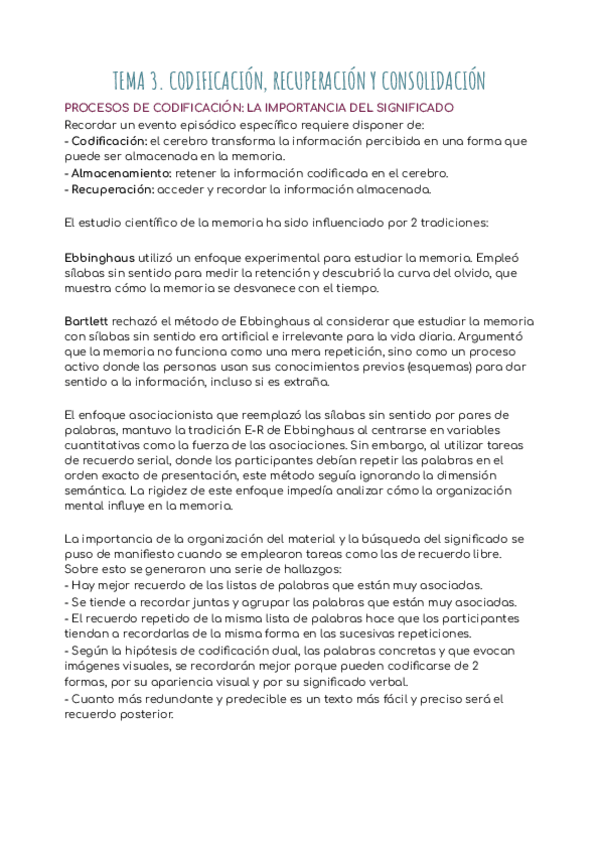 TEMA 3. CODIFICACIÓN, RECUPERACIÓN Y CONSOLIDACIÓN

PROCESOS DE CODIFICACIÓN: LA IMPORTANCIA DEL SIGNIFICADO

Recordar un evento episódico específico requiere disponer de:
- Codificación: el cerebro transforma la información percibida en una forma que puede ser almacenada en la memoria.
- Almacenamiento: retener la información codificada en el cerebro.
- Recuperación: acceder y recordar la información almacenada.

El estudio científico de la memoria ha sido influenciado por 2 tradiciones:

Ebbinghaus utilizó un enfoque experimental para estudiar la memoria. Empleó sílabas sin sentido para medir la retención y descubrió la curva del olvido, que muestra cómo la memoria se desvanece con el tiempo.

Bartlett rechazó el método de Ebbinghaus al considerar que estudiar la memoria con sílabas sin sentido era artificial e irrelevante para la vida diaria. Argumentó que la memoria no funciona como una mera repetición, sino como un proceso activo donde las personas usan sus conocimientos previos (esquemas) para dar sentido a la información, incluso si es extraña.

El enfoque asociacionista que reemplazó las sílabas sin sentido por pares de palabras, mantuvo la tradición E-R de Ebbinghaus al centrarse en variables cuantitativas como la fuerza de las asociaciones. Sin embargo, al utilizar tareas de recuerdo serial, donde los participantes debían repetir las palabras en el orden exacto de presentación, este método seguía ignorando la dimensión semántica. La rigidez de este enfoque impedía analizar cómo la organización mental influye en la memoria.

La importancia de la organización del material y la búsqueda del significado se puso de manifiesto cuando se emplearon tareas como las de recuerdo libre. Sobre esto se generaron una serie de hallazgos:
- Hay mejor recuerdo de las listas de palabras que están muy asociadas.
- Se tiende a recordar juntas y agrupar las palabras que están muy asociadas.
- El recuerdo repetido de la misma lista de palabras hace que los participantes tiendan a recordarlas de la misma forma en las sucesivas repeticiones.
- Según la hipótesis de codificación dual, las palabras concretas y que evocan imágenes visuales, se recordarán mejor porque pueden codificarse de 2 formas, por su apariencia visual y por su significado verbal.
- Cuanto más redundante y predecible es un texto más fácil y preciso será el recuerdo posterior.